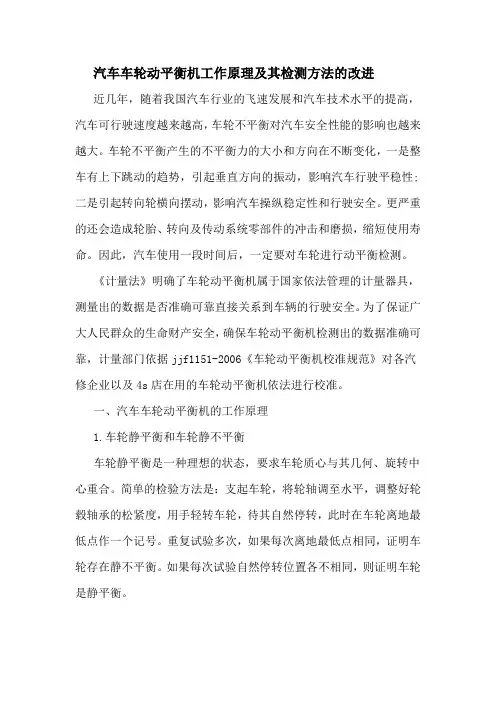 汽车车轮动平衡机工作原理及其检测方法的改进

近几年，随着我国汽车行业的飞速发展和汽车技术水平的提高，汽车可行驶速度越来越高，车轮不平衡对汽车安全性能的影响也越来越大。车轮不平衡产生的不平衡力的大小和方向在不断变化，一是整车有上下跳动的趋势，引起垂直方向的振动，影响汽车行驶平稳性；二是引起转向轮横向摆动，影响汽车操纵稳定性和行驶安全。更严重的还会造成轮胎、转向及传动系统零部件的冲击和磨损，缩短使用寿命。因此，汽车使用一段时间后，一定要对车轮进行动平衡检测。

《计量法》明确了车轮动平衡机属于国家依法管理的计量器具，测量出的数据是否准确可靠直接关系到车辆的行驶安全。为了保证广大人民群众的生命财产安全，确保车轮动平衡机检测出的数据准确可靠，计量部门依据 jjf1151-2006《车轮动平衡机校准规范》对各汽修企业以及 4s 店在用的车轮动平衡机依法进行校准。

一、汽车车轮动平衡机的工作原理

1.车轮静平衡和车轮静不平衡

车轮静平衡是一种理想的状态，要求车轮质心与其几何、旋转中心重合。简单的检验方法是：支起车轮，将轮轴调至水平，调整好轮毂轴承的松紧度，用手轻转车轮，待其自然停转，此时在车轮离地最低点作一个记号。重复试验多次，如果每次离地最低点相同，证明车轮存在静不平衡。如果每次试验自然停转位置各不相同，则证明车轮是静平衡。